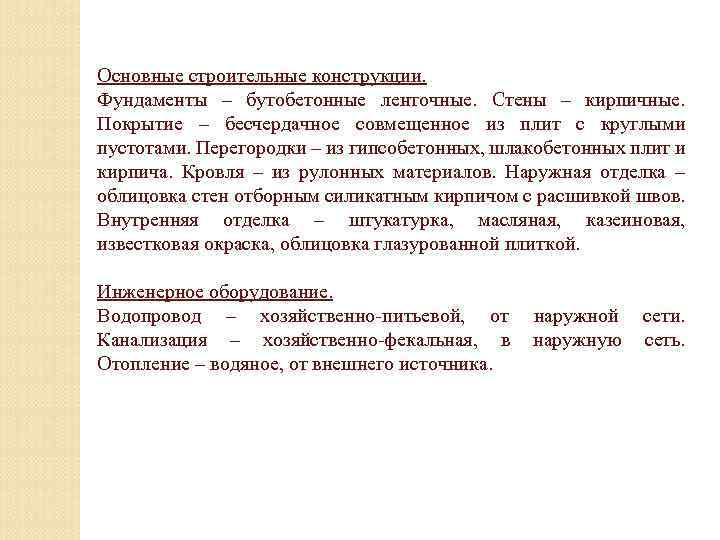 Основные строительные конструкции.
Фундаменты – бутобетонные ленточные. Стены – кирпичные. Покрытие – бесчердачное совмещенное из плит с круглыми пустотами. Перегородки – из гипсобетонных, шлакобетонных плит и кирпича. Кровля – из рулонных материалов. Наружная отделка – облицовка стен отборным силикатным кирпичом с расшивкой швов. Внутренняя отделка – штукатурка, масляная, казеиновая, известковая окраска, облицовка глазурованной плиткой.

Инженерное оборудование.
Водопровод – хозяйственно-питьевой, от наружной сети. Канализация – хозяйственно-фекальная, в наружную сеть. Отопление – водяное, от внешнего источника.